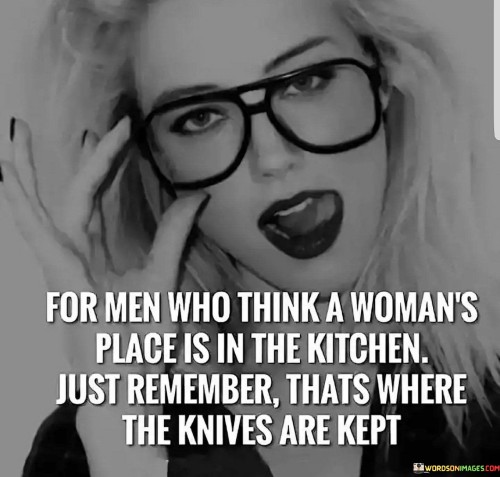 FOR MEN WHO THINK A WOMAN'S PLACE IS IN THE KITCHEN. JUST REMEMBER, THATS WHERE THE KNIVES ARE KEPT

WORDSONIMAGES.COM